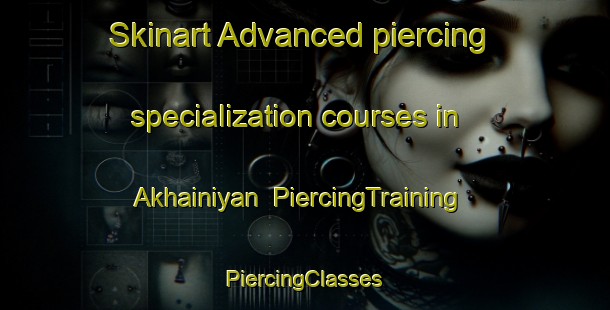 Skinart Advanced piercing specialization courses in Akhainiyan PiercingTraining

PiercingClasses